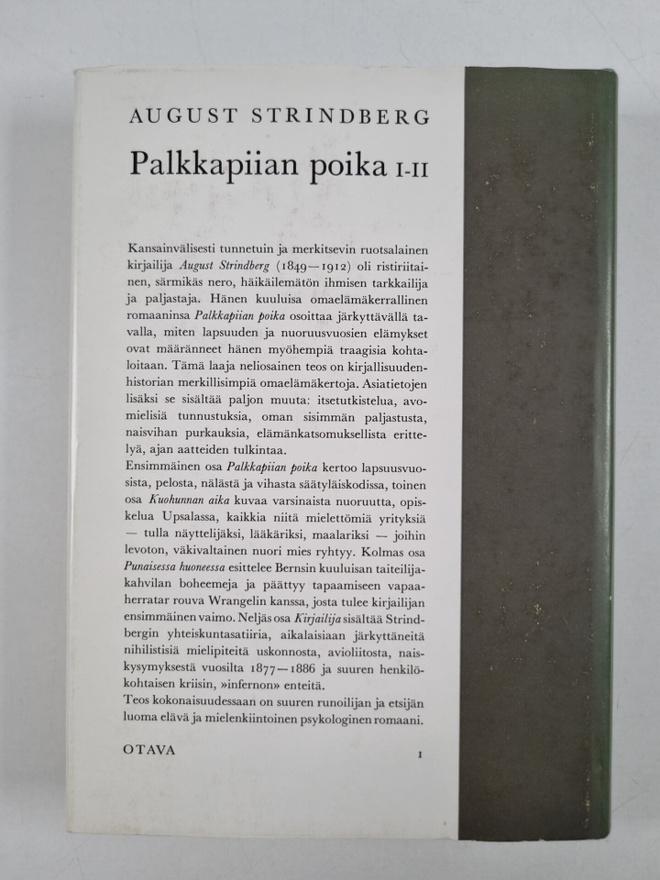 AUGUST STRINDBERG

Palkkapiian poika I-II

Kansainvälisesti tunnetuin ja merkitsevin ruotsalainen kirjailija August Strindberg (1849—1912) oli ristiriitainen, särmikäs nero, häikäilemätön ihmisen tarkkailija ja paljastaja. Hänen kuuluisa omaelämäkerrallinen romaaninsa Palkkapiian poika osoittaa järkyttävällä tavalla, miten lapsuuden ja nuoruusvuosien elämykset ovat määränneet hänen myöhempiä traagisia kohtaloitaan. Tämä laaja neliosainen teos on kirjallisuudenhistorian merkillisimpiä omaelämäkertoja. Asiatietojen lisäksi se sisältää paljon muuta: itsetutkistelua, avomielisiä tunnustuksia, oman sisimmän paljastusta, naisvihan purkauksia, elämänkatsomuksellista erittelyä, ajan aatteiden tulkintaa.
Ensimmäinen osa Palkkapiian poika kertoo lapsuusvuosista, pelosta, nälästä ja vihasta säätyläiskodissa, toinen osa Kuohunnan aika kuvaa varsinaista nuoruutta, opiskelua Upsalassa, kaikkia niitä mielettömiä yrityksiä — tulla näyttelijäksi, lääkäriksi, maalariksi — joihin levoton, väkivaltainen nuori mies ryhtyy. Kolmas osa Punaisessa huoneessa esittelee Bernsin kuuluisan taiteilijakahvilan boheemeja ja päättyy tapaamiseen vapaaherratar rouva Wrangelin kanssa, josta tulee kirjailijan ensimmäinen vaimo. Neljäs osa Kirjailija sisältää Strindbergin yhteiskuntasatiiria, aikalaisiaan järkyttäneitä nihilistisiä mielipiteitä uskonnosta, avioliitosta, naiskysymyksestä vuosilta 1877—1886 ja suuren henkilökohtaisen kriisin, »infernon» enteitä.
Teos kokonaisuudessaan on suuren runoilijan ja etsijän luoma elävä ja mielenkiintoinen psykologinen romaani.

OTAVA I